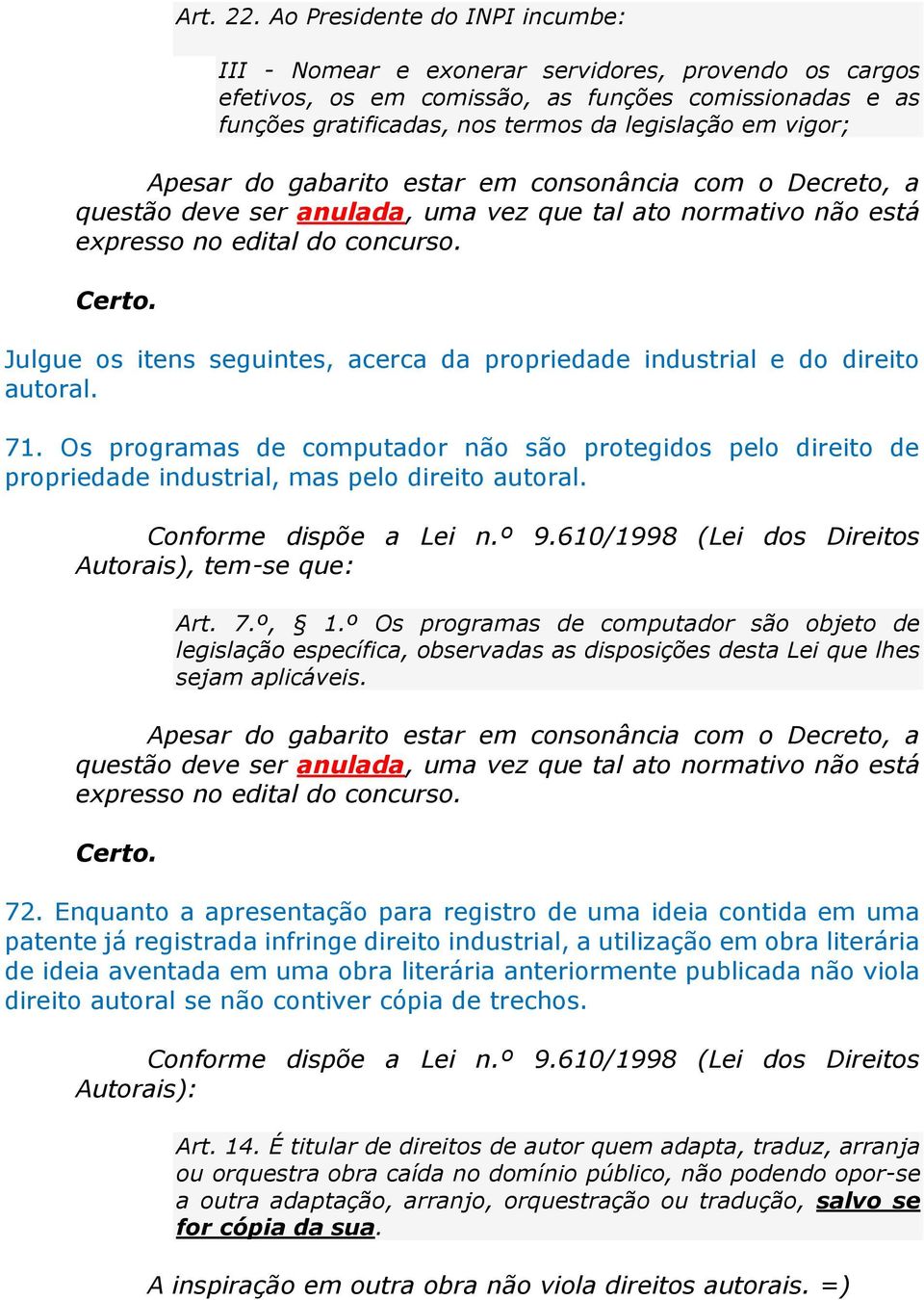 Art. 22. Ao Presidente do INPI incumbe:

III - Nomear e exonerar servidores, provendo os cargos efetivos, os em comissão, as funções comissionadas e as funções gratificadas, nos termos da legislação em vigor;

Apesar do gabarito estar em consonância com o Decreto, a questão deve ser anulada, uma vez que tal ato normativo não está expresso no edital do concurso.

Certo.

Julgue os itens seguintes, acerca da propriedade industrial e do direito autoral.

71. Os programas de computador não são protegidos pelo direito de propriedade industrial, mas pelo direito autoral.

Conforme dispõe a Lei n.º 9.610/1998 (Lei dos Direitos Autorais), tem-se que:

Art. 7.º, § 1.º Os programas de computador são objeto de legislação específica, observadas as disposições desta Lei que lhes sejam aplicáveis.

Apesar do gabarito estar em consonância com o Decreto, a questão deve ser anulada, uma vez que tal ato normativo não está expresso no edital do concurso.

Certo.

72. Enquanto a apresentação para registro de uma ideia contida em uma patente já registrada infringe direito industrial, a utilização em obra literária de ideia aventada em uma obra literária anteriormente publicada não viola direito autoral se não contiver cópia de trechos.

Conforme dispõe a Lei n.º 9.610/1998 (Lei dos Direitos Autorais):

Art. 14. É titular de direitos de autor quem adapta, traduz, arranja ou orquestra obra caída no domínio público, não podendo opor-se a outra adaptação, arranjo, orquestração ou tradução, salvo se for cópia da sua.

A inspiração em outra obra não viola direitos autorais. =)